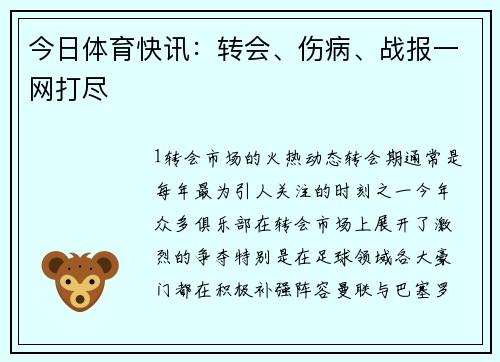 今日体育快讯：转会、伤病、战报一网打尽

1转会市场的火热动态转会期通常是每年最为引人关注的时刻之一今年众多俱乐部在转会市场上展开了激烈的争夺特别是在足球领域各大豪门都在积极补强阵容曼联与巴塞罗